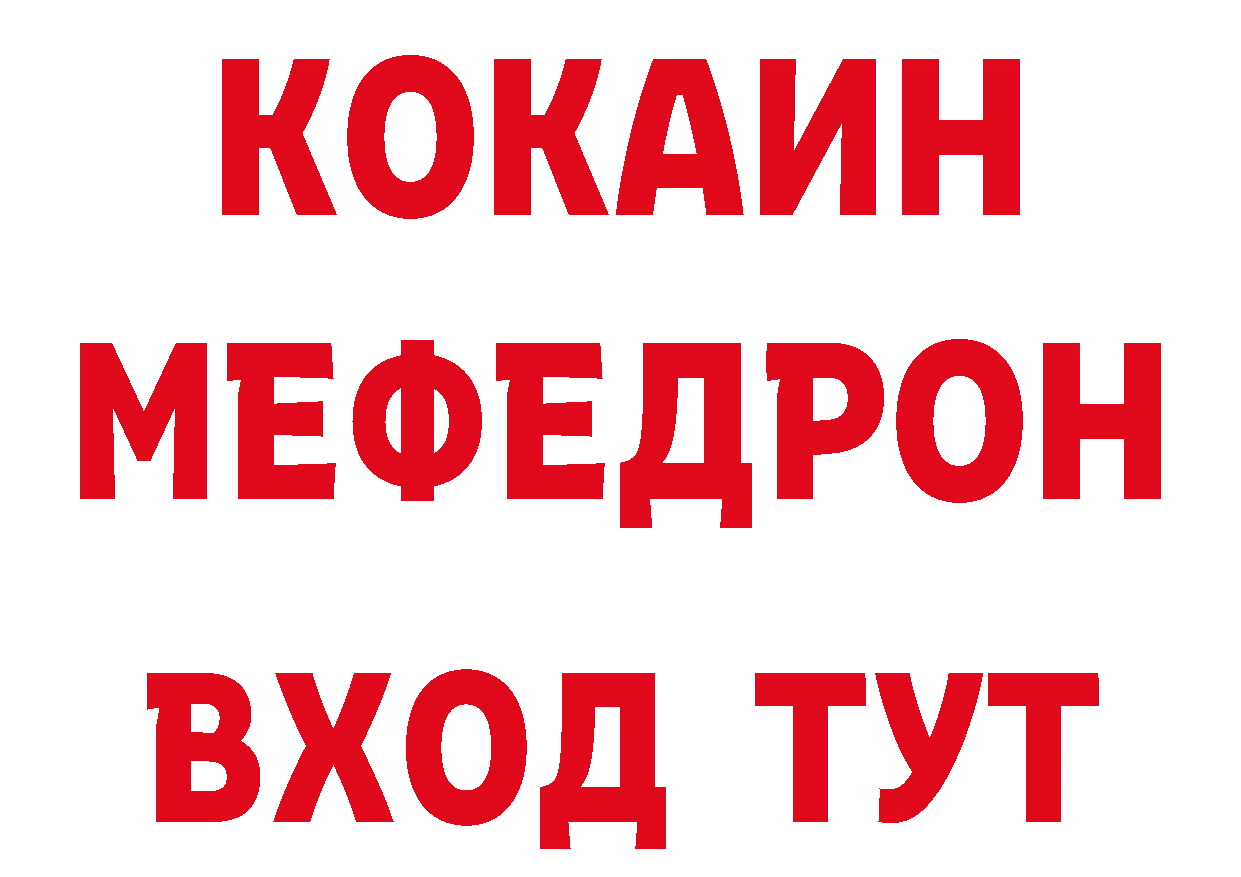 КОКАИН
МЕФЕДРОН
ВХОД ТУТ